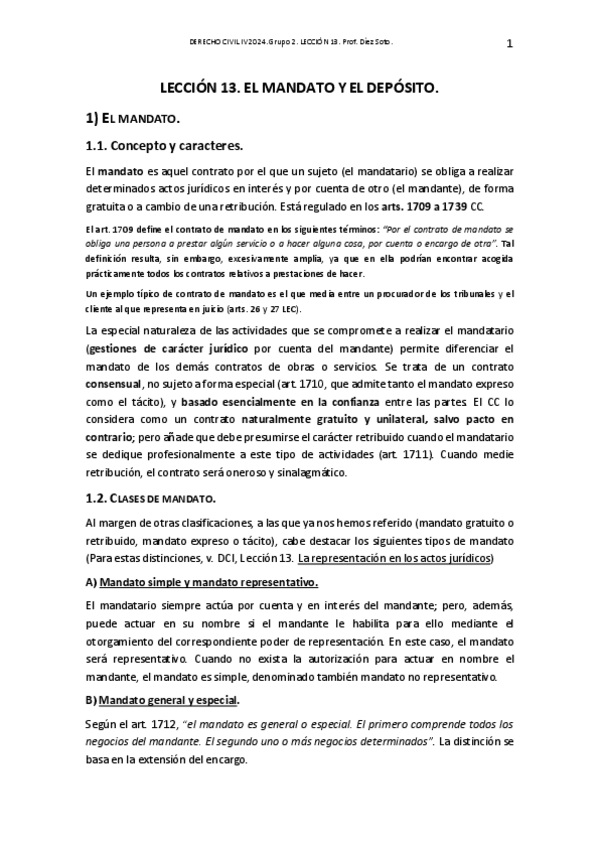 DERECHO CIVIL IV 2024. Grupo 2. LECCIÓN 13. Prof. Díez Soto.

1

LECCIÓN 13. EL MANDATO Y EL DEPÓSITO.

1) EL MANDATO.

1.1. Concepto y caracteres.

El mandato es aquel contrato por el que un sujeto (el mandatario) se obliga a realizar determinados actos jurídicos en interés y por cuenta de otro (el mandante), de forma gratuita o a cambio de una retribución. Está regulado en los arts. 1709 a 1739 CC.

El art. 1709 define el contrato de mandato en los siguientes términos: "Por el contrato de mandato se obliga una persona a prestar algún servicio o a hacer alguna cosa, por cuenta o encargo de otra". Tal definición resulta, sin embargo, excesivamente amplia, ya que en ella podrían encontrar acogida prácticamente todos los contratos relativos a prestaciones de hacer.

Un ejemplo típico de contrato de mandato es el que media entre un procurador de los tribunales y el cliente al que representa en juicio (arts. 26 y 27 LEC).

La especial naturaleza de las actividades que se compromete a realizar el mandatario (gestiones de carácter jurídico por cuenta del mandante) permite diferenciar el mandato de los demás contratos de obras o servicios. Se trata de un contrato consensual, no sujeto a forma especial (art. 1710, que admite tanto el mandato expreso como el tácito), y basado esencialmente en la confianza entre las partes. El CC lo considera como un contrato naturalmente gratuito y unilateral, salvo pacto en contrario; pero añade que debe presumirse el carácter retribuido cuando el mandatario se dedique profesionalmente a este tipo de actividades (art. 1711). Cuando medie retribución, el contrato será oneroso y sinalagmático.

1.2. CLASES DE MANDATO.

Al margen de otras clasificaciones, a las que ya nos hemos referido (mandato gratuito o retribuido, mandato expreso o tácito), cabe destacar los siguientes tipos de mandato (Para estas distinciones, v. DCI, Lección 13. La representación en los actos jurídicos)

A) Mandato simple y mandato representativo.

El mandatario siempre actúa por cuenta y en interés del mandante; pero, además, puede actuar en su nombre si el mandante le habilita para ello mediante el otorgamiento del correspondiente poder de representación. En este caso, el mandato será representativo. Cuando no exista la autorización para actuar en nombre el mandante, el mandato es simple, denominado también mandato no representativo.

B) Mandato general y especial.

Según el art. 1712, "el mandato es general o especial. El primero comprende todos los negocios del mandante. El segundo uno o más negocios determinados". La distinción se basa en la extensión del encargo.